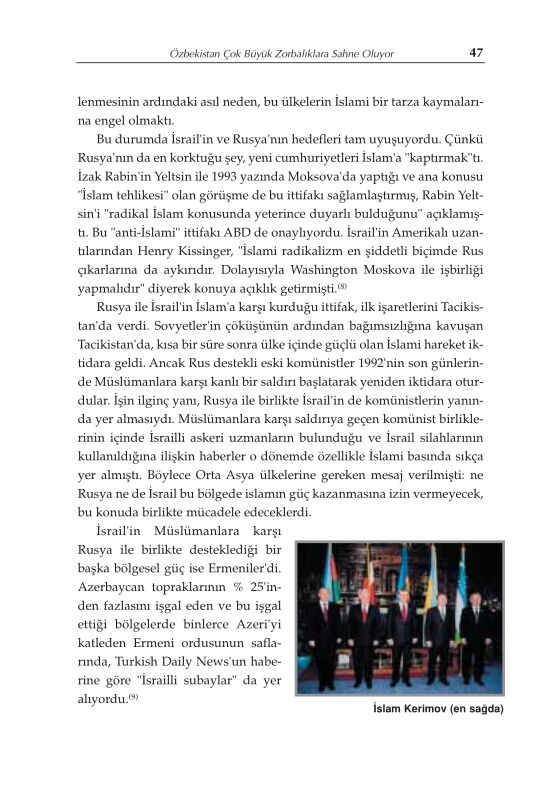 Özbekistan Çok Büyük Zorbalıklara Sahne Oluyor 47

lenmesinin ardındaki asıl neden, bu ülkelerin İslami bir tarza kaymalarına engel olmaktı.

Bu durumda İsrail'in ve Rusya'nın hedefleri tam uyuşuyordu. Çünkü Rusya'nın da en korktuğu şey, yeni cumhuriyetleri İslam'a "kaptırmak"tı. İzak Rabin'in Yeltsin ile 1993 yazında Moksova'da yaptığı ve ana konusu "İslam tehlikesi" olan görüşme de bu ittifakı sağlamlaştırmış, Rabin Yeltsin'i "radikal İslam konusunda yeterince duyarlı bulduğunu" açıklamıştı. Bu "anti-İslami" ittifakı ABD de onaylıyordu. İsrail'in Amerikalı uzantılarından Henry Kissinger, "İslami radikalizm en şiddetli biçimde Rus çıkarlarına da aykırıdır. Dolayısıyla Washington Moskova ile işbirliği yapmalıdır" diyerek konuya açıklık getirmişti.$^{(8)}$

Rusya ile İsrail'in İslam'a karşı kurduğu ittifak, ilk işaretlerini Tacikistan'da verdi. Sovyetler'in çöküşünün ardından bağımsızlığına kavuşan Tacikistan'da, kısa bir süre sonra ülke içinde güçlü olan İslami hareket iktidara geldi. Ancak Rus destekli eski komünistler 1992'nin son günlerinde Müslümanlara karşı kanlı bir saldırı başlatarak yeniden iktidara oturdular. İşin ilginç yanı, Rusya ile birlikte İsrail'in de komünistlerin yanında yer almasıydı. Müslümanlara karşı saldırıya geçen komünist birliklerinin içinde İsrailli askeri uzmanların bulunduğu ve İsrail silahlarının kullanıldığına ilişkin haberler o dönemde özellikle İslami basında sıkça yer almıştı. Böylece Orta Asya ülkelerine gereken mesaj verilmişti: ne Rusya ne de İsrail bu bölgede islamın güç kazanmasına izin vermeyecek, bu konuda birlikte mücadele edeceklerdi.

İsrail'in Müslümanlara karşı Rusya ile birlikte desteklediği bir başka bölgesel güç ise Ermeniler'di. Azerbaycan topraklarının % 25'inden fazlasını işgal eden ve bu işgal ettiği bölgelerde binlerce Azeri'yi katleden Ermeni ordusunun saflarında, Turkish Daily News'un haberine göre "İsrailli subaylar" da yer alıyordu.$^{(9)}$

İslam Kerimov (en sağda)